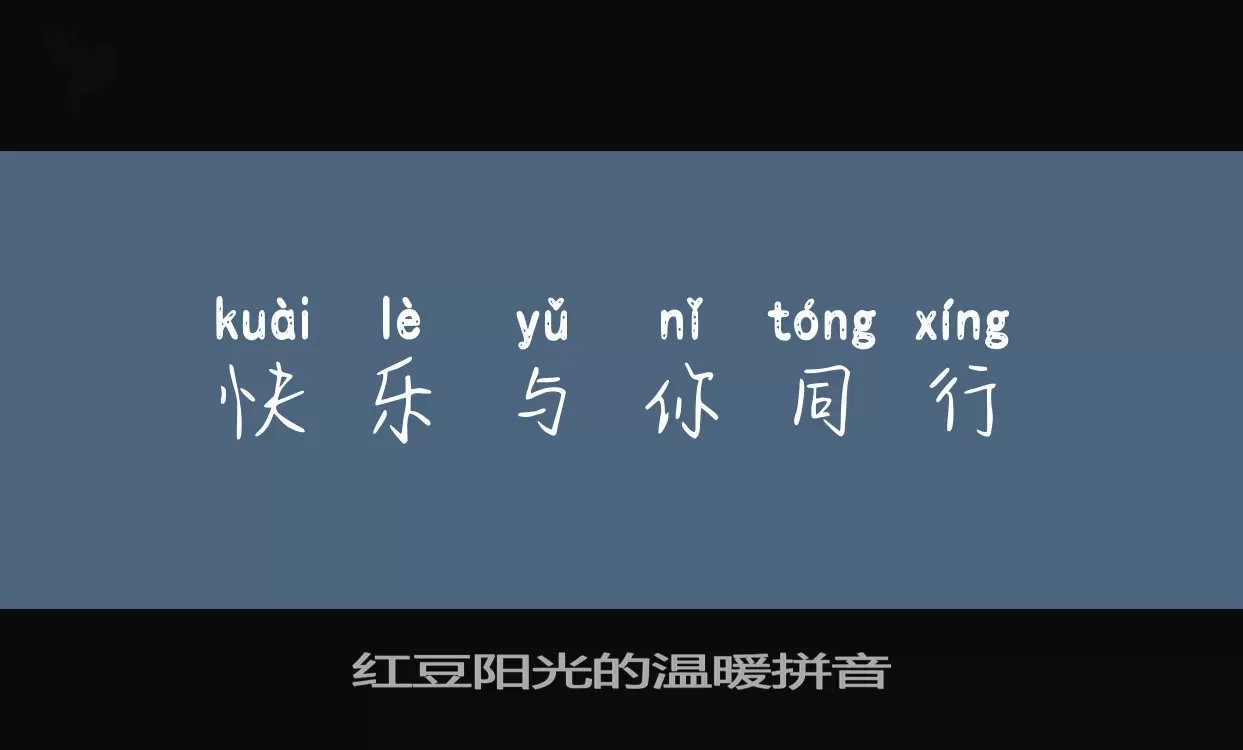 kuài lè yǔ nǐ tóng xíng
快 乐 与 你 同 行

红豆阳光的温暖拼音